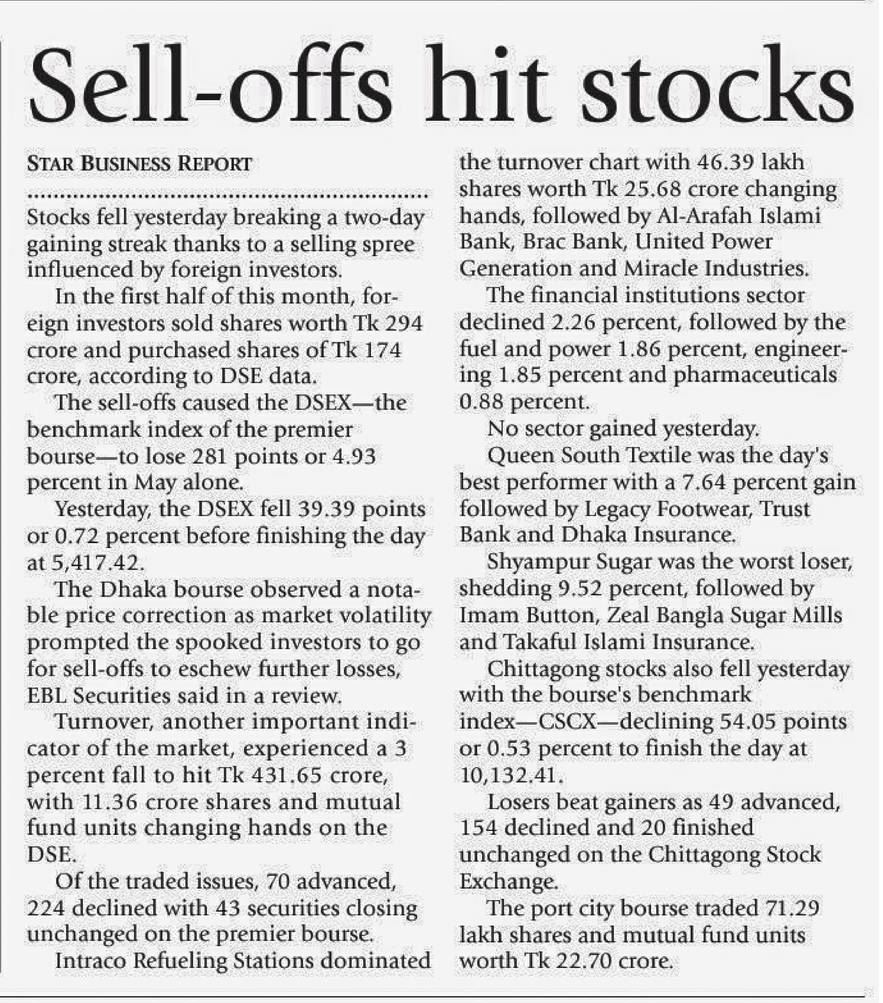 Sell-offs hit stocks

STAR BUSINESS REPORT

Stocks fell yesterday breaking a two-day gaining streak thanks to a selling spree influenced by foreign investors.

In the first half of this month, foreign investors sold shares worth Tk 294 crore and purchased shares of Tk 174 crore, according to DSE data.

The sell-offs caused the DSEX—the benchmark index of the premier bourse—to lose 281 points or 4.93 percent in May alone.

Yesterday, the DSEX fell 39.39 points or 0.72 percent before finishing the day at 5,417.42.

The Dhaka bourse observed a notable price correction as market volatility prompted the spooked investors to go for sell-offs to eschew further losses, EBL Securities said in a review.

Turnover, another important indicator of the market, experienced a 3 percent fall to hit Tk 431.65 crore, with 11.36 crore shares and mutual fund units changing hands on the DSE.

Of the traded issues, 70 advanced, 224 declined with 43 securities closing unchanged on the premier bourse.

Intraco Refueling Stations dominated the turnover chart with 46.39 lakh shares worth Tk 25.68 crore changing hands, followed by Al-Arafah Islami Bank, Brac Bank, United Power Generation and Miracle Industries.

The financial institutions sector declined 2.26 percent, followed by the fuel and power 1.86 percent, engineering 1.85 percent and pharmaceuticals 0.88 percent.

No sector gained yesterday.

Queen South Textile was the day's best performer with a 7.64 percent gain followed by Legacy Footwear, Trust Bank and Dhaka Insurance.

Shyampur Sugar was the worst loser, shedding 9.52 percent, followed by Imam Button, Zeal Bangla Sugar Mills and Takaful Islami Insurance.

Chittagong stocks also fell yesterday with the bourse's benchmark index—CSCX—declining 54.05 points or 0.53 percent to finish the day at 10,132.41.

Losers beat gainers as 49 advanced, 154 declined and 20 finished unchanged on the Chittagong Stock Exchange.

The port city bourse traded 71.29 lakh shares and mutual fund units worth Tk 22.70 crore.